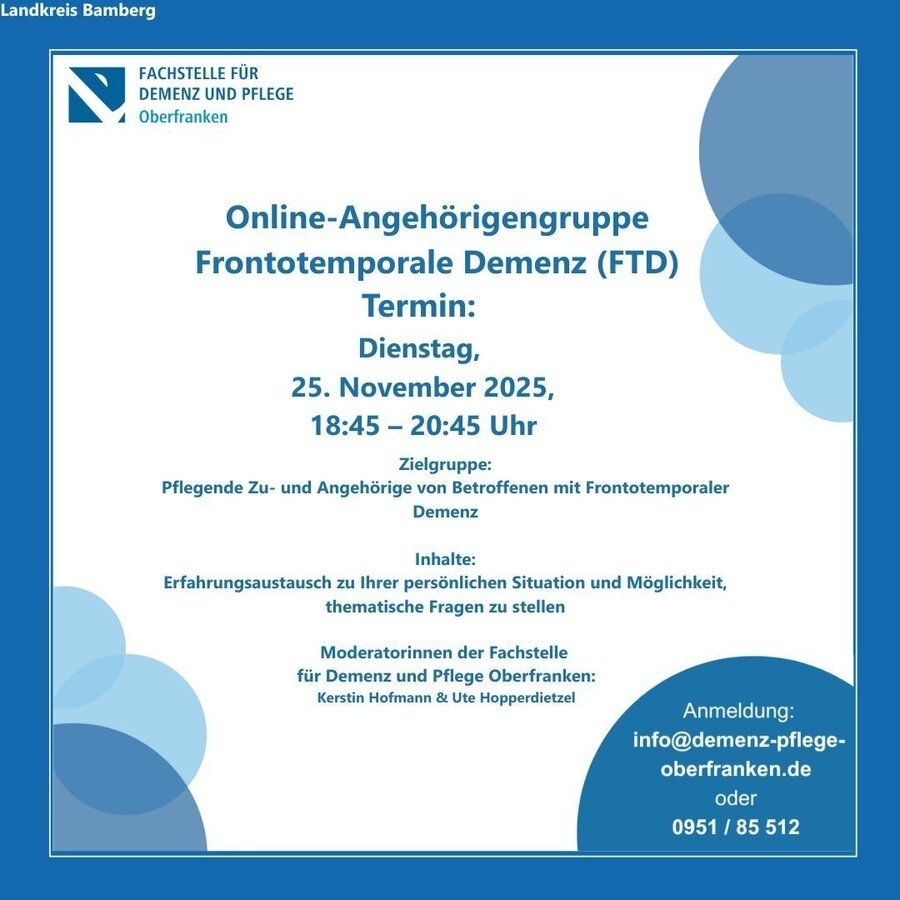 Landkreis Bamberg

FACHSTELLE FÜR
DEMENZ UND PFLEGE
Oberfranken

Online-Angehörigengruppe
Frontotemporale Demenz (FTD)
Termin:
Dienstag,
25. November 2025,
18:45 – 20:45 Uhr

Zielgruppe:
Pflegende Zu- und Angehörige von Betroffenen mit Frontotemporaler Demenz

Inhalte:
Erfahrungsaustausch zu Ihrer persönlichen Situation und Möglichkeit, thematische Fragen zu stellen

Moderatorinnen der Fachstelle
für Demenz und Pflege Oberfranken:
Kerstin Hofmann & Ute Hopperdietzel

Anmeldung:
info@demenz-pflege-oberfranken.de
oder
0951 / 85 512